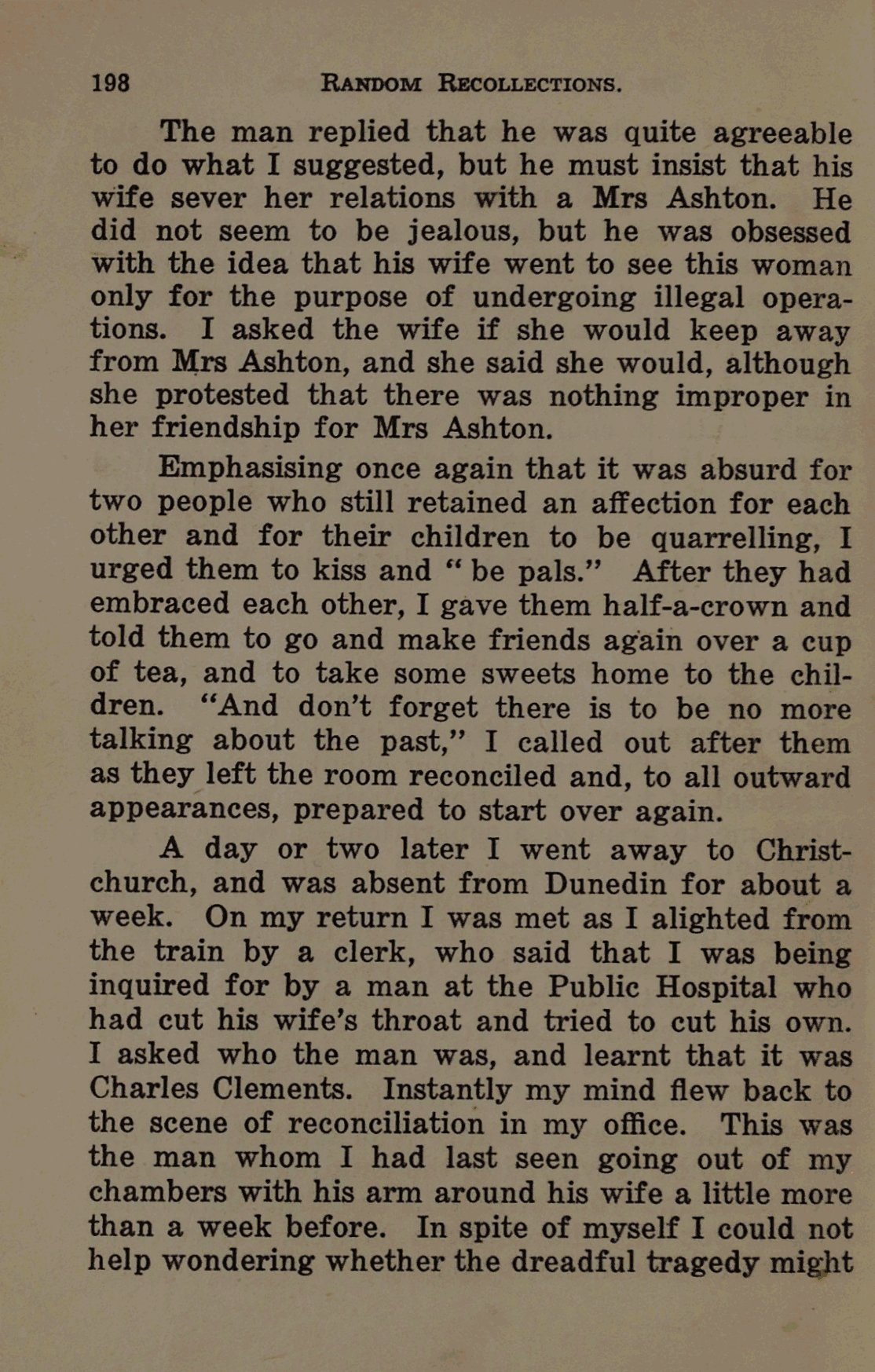 198 RANDOM RECOLLECTIONS.

The man replied that he was quite agreeable to do what I suggested, but he must insist that his wife sever her relations with a Mrs Ashton. He did not seem to be jealous, but he was obsessed with the idea that his wife went to see this woman only for the purpose of undergoing illegal operations. I asked the wife if she would keep away from Mrs Ashton, and she said she would, although she protested that there was nothing improper in her friendship for Mrs Ashton.

Emphasising once again that it was absurd for two people who still retained an affection for each other and for their children to be quarrelling, I urged them to kiss and "be pals." After they had embraced each other, I gave them half-a-crown and told them to go and make friends again over a cup of tea, and to take some sweets home to the children. "And don't forget there is to be no more talking about the past," I called out after them as they left the room reconciled and, to all outward appearances, prepared to start over again.

A day or two later I went away to Christchurch, and was absent from Dunedin for about a week. On my return I was met as I alighted from the train by a clerk, who said that I was being inquired for by a man at the Public Hospital who had cut his wife's throat and tried to cut his own. I asked who the man was, and learnt that it was Charles Clements. Instantly my mind flew back to the scene of reconciliation in my office. This was the man whom I had last seen going out of my chambers with his arm around his wife a little more than a week before. In spite of myself I could not help wondering whether the dreadful tragedy might